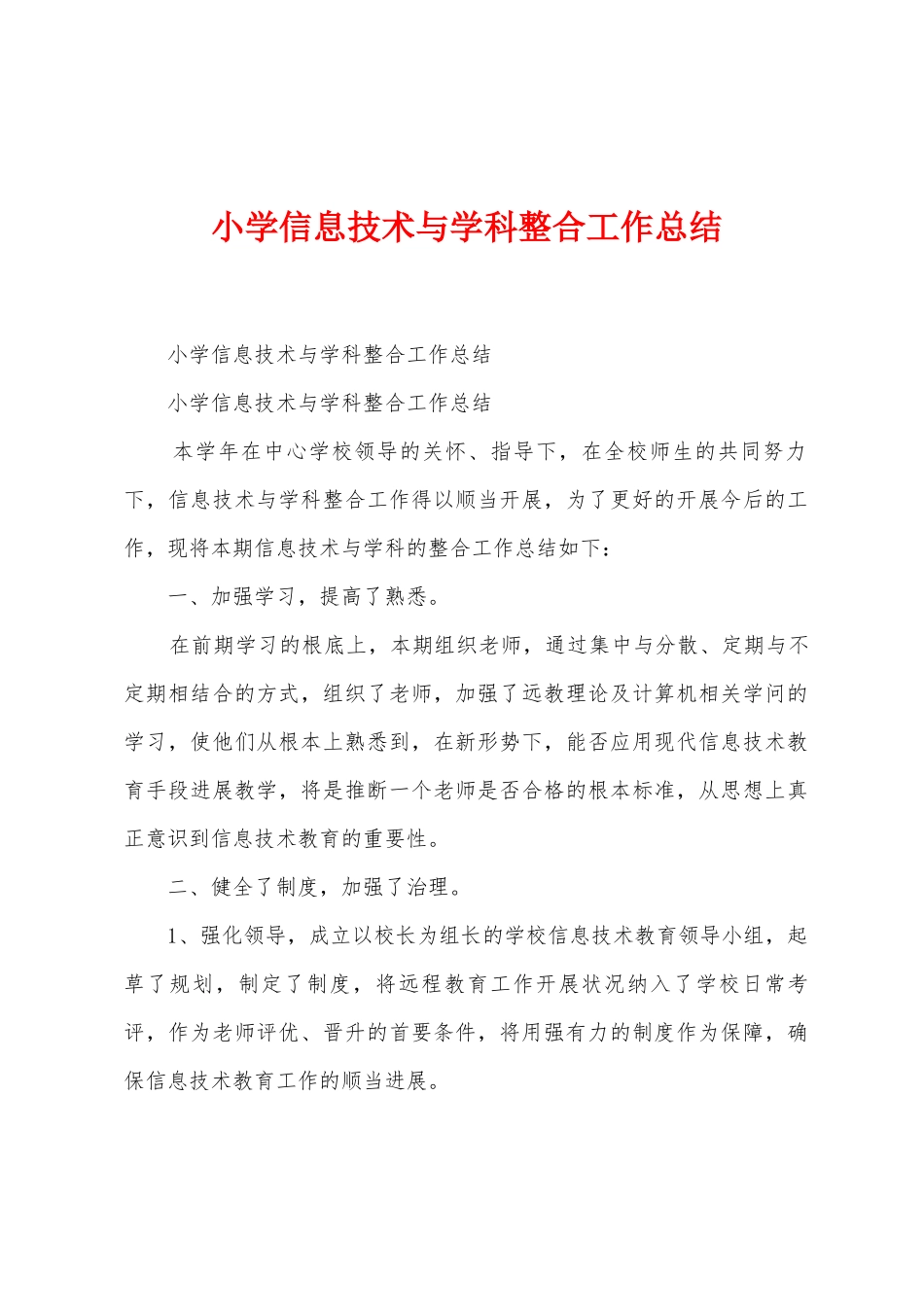 小学信息技术与学科整合工作总结

小学信息技术与学科整合工作总结

小学信息技术与学科整合工作总结

本学年在中心学校领导的关怀、指导下，在全校师生的共同努力下，信息技术与学科整合工作得以顺当开展，为了更好的开展今后的工作，现将本期信息技术与学科的整合工作总结如下：

一、加强学习，提高了熟悉。

在前期学习的根底上，本期组织老师，通过集中与分散、定期与不定期相结合的方式，组织了老师，加强了远教理论及计算机相关学问的学习，使他们从根本上熟悉到，在新形势下，能否应用现代信息技术教育手段进展教学，将是推断一个老师是否合格的根本标准，从思想上真正意识到信息技术教育的重要性。

二、健全了制度，加强了治理。

1、强化领导，成立以校长为组长的学校信息技术教育领导小组，起草了规划，制定了制度，将远程教育工作开展状况纳入了学校日常考评，作为老师评优、晋升的首要条件，将用强有力的制度作为保障，确保信息技术教育工作的顺当进展。